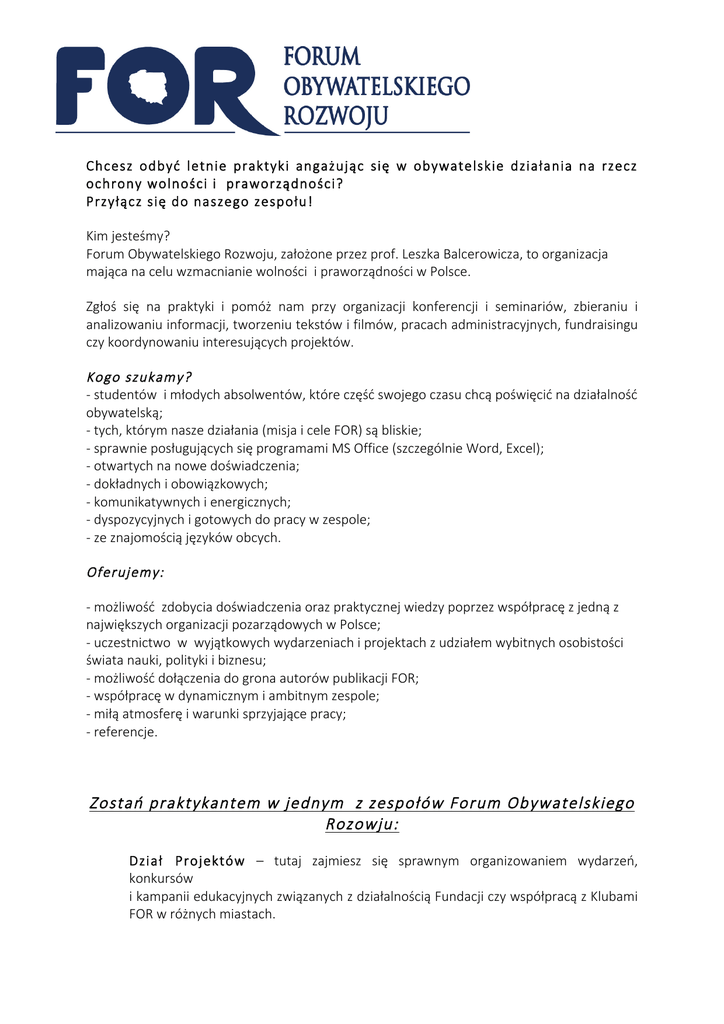 FOR FORUM OBYWATELSKIEGO ROZWOJU

Chcesz odbyć letnie praktyki angażując się w obywatelskie działania na rzecz ochrony wolności i praworządności?
Przyłącz się do naszego zespołu!

Kim jesteśmy?
Forum Obywatelskiego Rozwoju, założone przez prof. Leszka Balcerowicza, to organizacja mająca na celu wzmacnianie wolności i praworządności w Polsce.

Zgłoś się na praktyki i pomóż nam przy organizacji konferencji i seminariów, zbieraniu i analizowaniu informacji, tworzeniu tekstów i filmów, pracach administracyjnych, fundraisingu czy koordynowaniu interesujących projektów.

Kogo szukamy?
- studentów i młodych absolwentów, które część swojego czasu chcą poświęcić na działalność obywatelską;
- tych, którym nasze działania (misja i cele FOR) są bliskie;
- sprawnie posługujących się programami MS Office (szczególnie Word, Excel);
- otwartych na nowe doświadczenia;
- dokładnych i obowiązkowych;
- komunikatywnych i energicznych;
- dyspozycyjnych i gotowych do pracy w zespole;
- ze znajomością języków obcych.

Oferujemy:

- możliwość zdobycia doświadczenia oraz praktycznej wiedzy poprzez współpracę z jedną z największych organizacji pozarządowych w Polsce;
- uczestnictwo w wyjątkowych wydarzeniach i projektach z udziałem wybitnych osobistości świata nauki, polityki i biznesu;
- możliwość dołączenia do grona autorów publikacji FOR;
- współpracę w dynamicznym i ambitnym zespole;
- miłą atmosferę i warunki sprzyjające pracy;
- referencje.

Zostań praktykantem w jednym z zespołów Forum Obywatelskiego Rozowju:

Dział Projektów – tutaj zajmiesz się sprawnym organizowaniem wydarzeń, konkursów
i kampanii edukacyjnych związanych z działalnością Fundacji czy współpracą z Klubami FOR w różnych miastach.